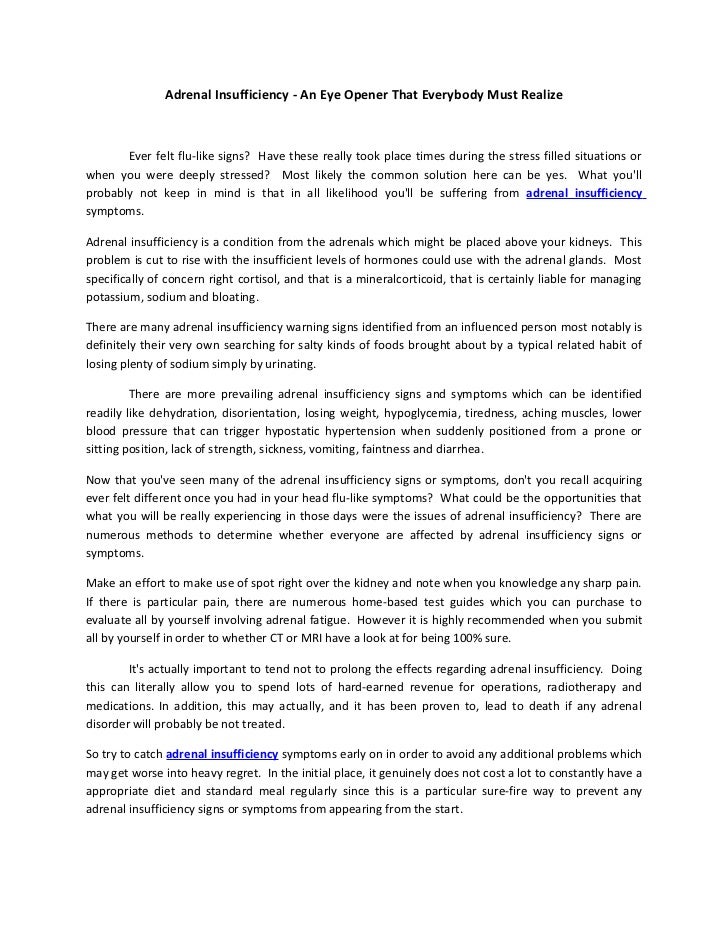 Adrenal Insufficiency - An Eye Opener That Everybody Must Realize

Ever felt flu-like signs? Have these really took place times during the stress filled situations or when you were deeply stressed? Most likely the common solution here can be yes. What you'll probably not keep in mind is that in all likelihood you'll be suffering from adrenal insufficiency symptoms.

Adrenal insufficiency is a condition from the adrenals which might be placed above your kidneys. This problem is cut to rise with the insufficient levels of hormones could use with the adrenal glands. Most specifically of concern right cortisol, and that is a mineralcorticoid, that is certainly liable for managing potassium, sodium and bloating.

There are many adrenal insufficiency warning signs identified from an influenced person most notably is definitely their very own searching for salty kinds of foods brought about by a typical related habit of losing plenty of sodium simply by urinating.

There are more prevailing adrenal insufficiency signs and symptoms which can be identified readily like dehydration, disorientation, losing weight, hypoglycemia, tiredness, aching muscles, lower blood pressure that can trigger hypostatic hypertension when suddenly positioned from a prone or sitting position, lack of strength, sickness, vomiting, faintness and diarrhea.

Now that you've seen many of the adrenal insufficiency signs or symptoms, don't you recall acquiring ever felt different once you had in your head flu-like symptoms? What could be the opportunities that what you will be really experiencing in those days were the issues of adrenal insufficiency? There are numerous methods to determine whether everyone are affected by adrenal insufficiency signs or symptoms.

Make an effort to make use of spot right over the kidney and note when you knowledge any sharp pain. If there is particular pain, there are numerous home-based test guides which you can purchase to evaluate all by yourself involving adrenal fatigue. However it is highly recommended when you submit all by yourself in order to whether CT or MRI have a look at for being 100% sure.

It's actually important to tend not to prolong the effects regarding adrenal insufficiency. Doing this can literally allow you to spend lots of hard-earned revenue for operations, radiotherapy and medications. In addition, this may actually, and it has been proven to, lead to death if any adrenal disorder will probably be not treated.

So try to catch adrenal insufficiency symptoms early on in order to avoid any additional problems which may get worse into heavy regret. In the initial place, it genuinely does not cost a lot to constantly have a appropriate diet and standard meal regularly since this is a particular sure-fire way to prevent any adrenal insufficiency signs or symptoms from appearing from the start.